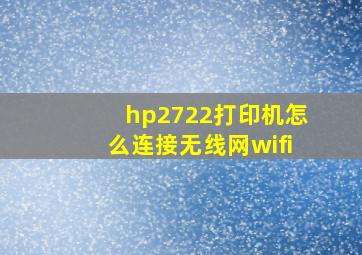 hp2722打印机怎么连接无线网wifi